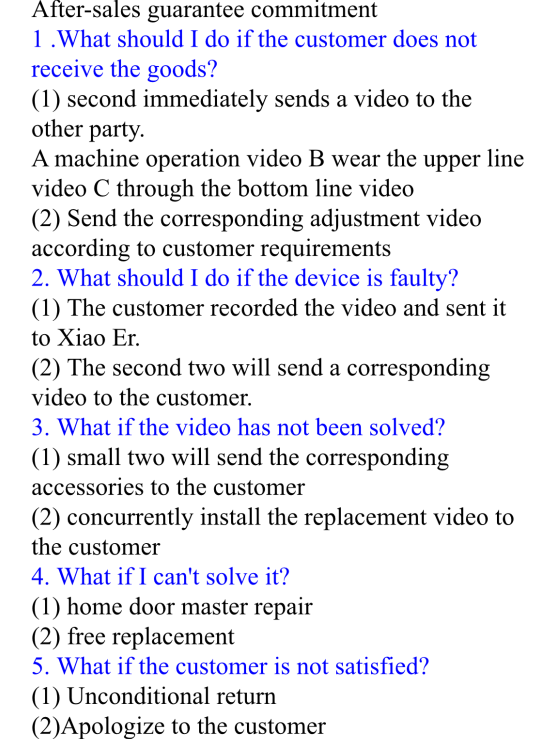 After-sales guarantee commitment

1 .What should I do if the customer does not receive the goods?

(1) second immediately sends a video to the other party.

A machine operation video B wear the upper line video C through the bottom line video

(2) Send the corresponding adjustment video according to customer requirements

2. What should I do if the device is faulty?

(1) The customer recorded the video and sent it to Xiao Er.

(2) The second two will send a corresponding video to the customer.

3. What if the video has not been solved?

(1) small two will send the corresponding accessories to the customer

(2) concurrently install the replacement video to the customer

4. What if I can't solve it?

(1) home door master repair

(2) free replacement

5. What if the customer is not satisfied?

(1) Unconditional return

(2)Apologize to the customer